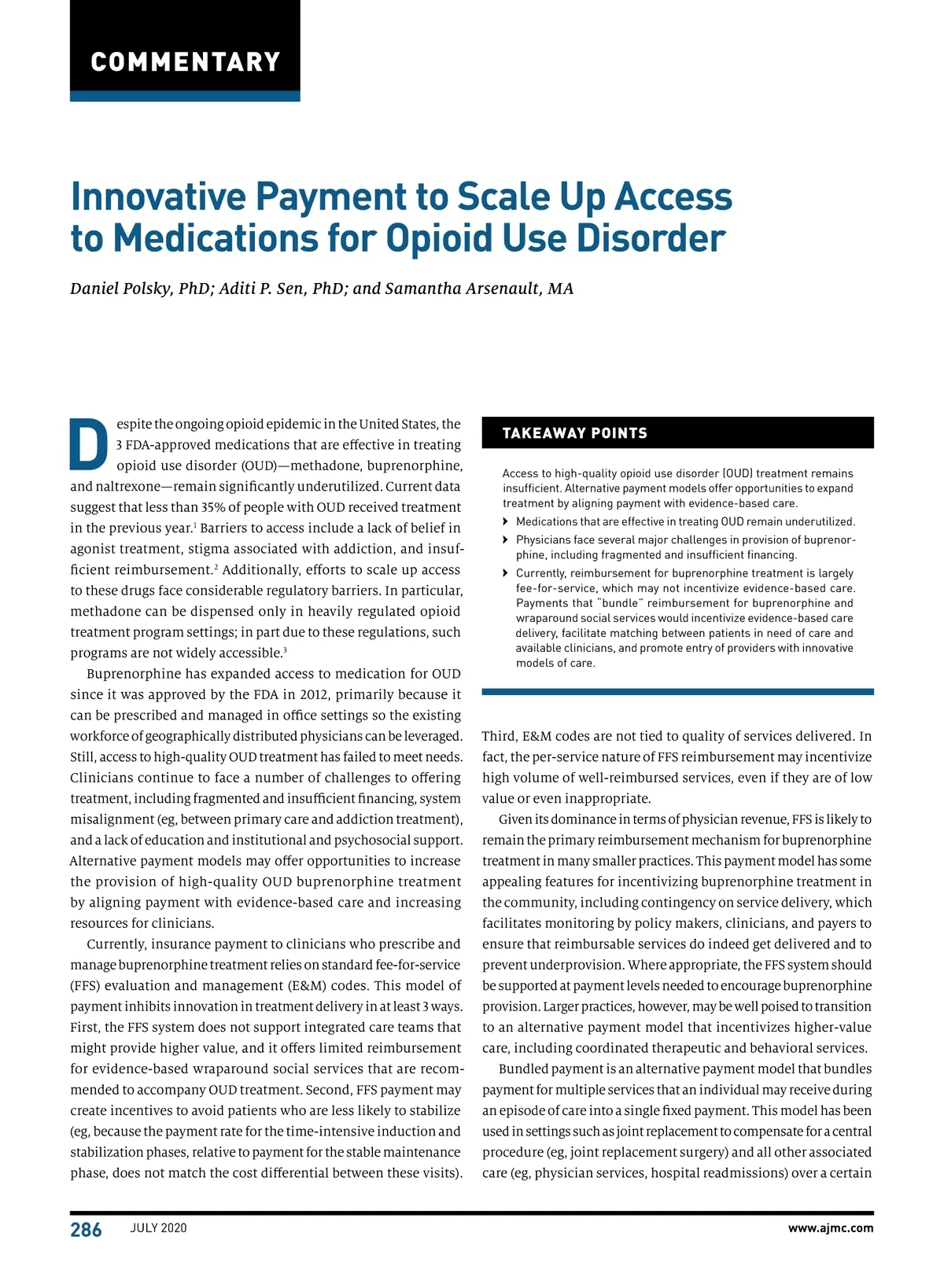 COMMENTARY

Innovative Payment to Scale Up Access to Medications for Opioid Use Disorder

Daniel Polsky, PhD; Aditi P. Sen, PhD; and Samantha Arsenault, MA

Despite the ongoing opioid epidemic in the United States, the 3 FDA-approved medications that are effective in treating opioid use disorder (OUD)—methadone, buprenorphine, and naltrexone—remain significantly underutilized. Current data suggest that less than 35% of people with OUD received treatment in the previous year.$^1$ Barriers to access include a lack of belief in agonist treatment, stigma associated with addiction, and insufficient reimbursement.$^2$ Additionally, efforts to scale up access to these drugs face considerable regulatory barriers. In particular, methadone can be dispensed only in heavily regulated opioid treatment program settings; in part due to these regulations, such programs are not widely accessible.$^3$

Buprenorphine has expanded access to medication for OUD since it was approved by the FDA in 2012, primarily because it can be prescribed and managed in office settings so the existing workforce of geographically distributed physicians can be leveraged. Still, access to high-quality OUD treatment has failed to meet needs. Clinicians continue to face a number of challenges to offering treatment, including fragmented and insufficient financing, system misalignment (eg, between primary care and addiction treatment), and a lack of education and institutional and psychosocial support. Alternative payment models may offer opportunities to increase the provision of high-quality OUD buprenorphine treatment by aligning payment with evidence-based care and increasing resources for clinicians.

Currently, insurance payment to clinicians who prescribe and manage buprenorphine treatment relies on standard fee-for-service (FFS) evaluation and management (E&M) codes. This model of payment inhibits innovation in treatment delivery in at least 3 ways. First, the FFS system does not support integrated care teams that might provide higher value, and it offers limited reimbursement for evidence-based wraparound social services that are recommended to accompany OUD treatment. Second, FFS payment may create incentives to avoid patients who are less likely to stabilize (eg, because the payment rate for the time-intensive induction and stabilization phases, relative to payment for the stable maintenance phase, does not match the cost differential between these visits).

TAKEAWAY POINTS

Access to high-quality opioid use disorder (OUD) treatment remains insufficient. Alternative payment models offer opportunities to expand treatment by aligning payment with evidence-based care.

› Medications that are effective in treating OUD remain underutilized.
› Physicians face several major challenges in provision of buprenorphine, including fragmented and insufficient financing.
› Currently, reimbursement for buprenorphine treatment is largely fee-for-service, which may not incentivize evidence-based care. Payments that "bundle" reimbursement for buprenorphine and wraparound social services would incentivize evidence-based care delivery, facilitate matching between patients in need of care and available clinicians, and promote entry of providers with innovative models of care.

Third, E&M codes are not tied to quality of services delivered. In fact, the per-service nature of FFS reimbursement may incentivize high volume of well-reimbursed services, even if they are of low value or even inappropriate.

Given its dominance in terms of physician revenue, FFS is likely to remain the primary reimbursement mechanism for buprenorphine treatment in many smaller practices. This payment model has some appealing features for incentivizing buprenorphine treatment in the community, including contingency on service delivery, which facilitates monitoring by policy makers, clinicians, and payers to ensure that reimbursable services do indeed get delivered and to prevent underprovision. Where appropriate, the FFS system should be supported at payment levels needed to encourage buprenorphine provision. Larger practices, however, may be well poised to transition to an alternative payment model that incentivizes higher-value care, including coordinated therapeutic and behavioral services.

Bundled payment is an alternative payment model that bundles payment for multiple services that an individual may receive during an episode of care into a single fixed payment. This model has been used in settings such as joint replacement to compensate for a central procedure (eg, joint replacement surgery) and all other associated care (eg, physician services, hospital readmissions) over a certain

286 JULY 2020 www.ajmc.com